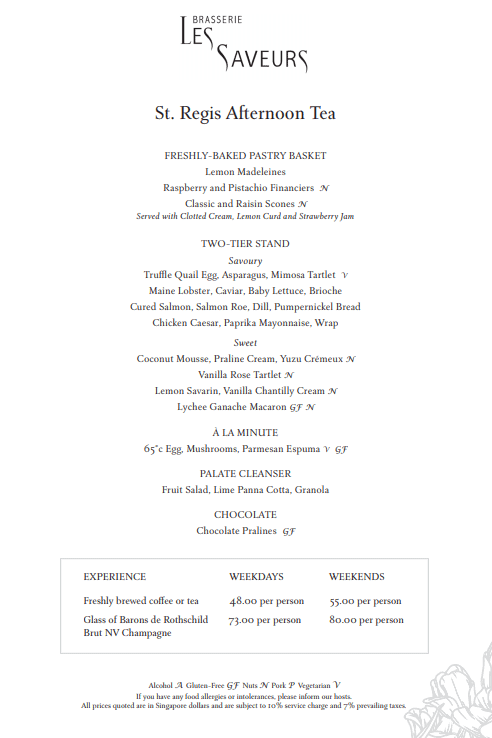 BRASSERIE
LES SAVEURS

St. Regis Afternoon Tea

FRESHLY-BAKED PASTRY BASKET
Lemon Madeleines
Raspberry and Pistachio Financiers N
Classic and Raisin Scones N
Served with Clotted Cream, Lemon Curd and Strawberry Jam

TWO-TIER STAND
Savoury
Truffle Quail Egg, Asparagus, Mimosa Tartlet V
Maine Lobster, Caviar, Baby Lettuce, Brioche
Cured Salmon, Salmon Roe, Dill, Pumpernickel Bread
Chicken Caesar, Paprika Mayonnaise, Wrap
Sweet
Coconut Mousse, Praline Cream, Yuzu Crémeux N
Vanilla Rose Tartlet N
Lemon Savarin, Vanilla Chantilly Cream N
Lychee Ganache Macaron GF N

À LA MINUTE
65°c Egg, Mushrooms, Parmesan Espuma V GF

PALATE CLEANSER
Fruit Salad, Lime Panna Cotta, Granola

CHOCOLATE
Chocolate Pralines GF

| EXPERIENCE | WEEKDAYS | WEEKENDS |
|---|---|---|
| Freshly brewed coffee or tea | 48.00 per person | 55.00 per person |
| Glass of Barons de Rothschild Brut NV Champagne | 73.00 per person | 80.00 per person |

Alcohol A Gluten-Free GF Nuts N Pork P Vegetarian V
If you have any food allergies or intolerances, please inform our hosts.
All prices quoted are in Singapore dollars and are subject to 10% service charge and 7% prevailing taxes.